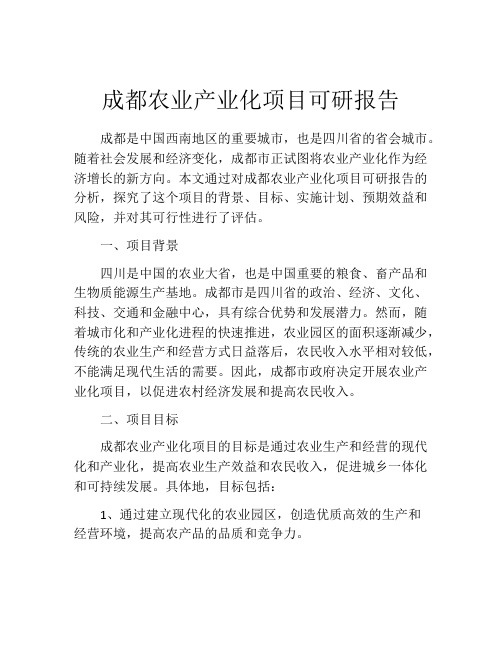 成都农业产业化项目可研报告

成都是中国西南地区的重要城市，也是四川省的省会城市。随着社会发展和经济变化，成都市正试图将农业产业化作为经济增长的新方向。本文通过对成都农业产业化项目可研报告的分析，探究了这个项目的背景、目标、实施计划、预期效益和风险，并对其可行性进行了评估。

一、项目背景

四川是中国的农业大省，也是中国重要的粮食、畜产品和生物质能源生产基地。成都市是四川省的政治、经济、文化、科技、交通和金融中心，具有综合优势和发展潜力。然而，随着城市化和产业化进程的快速推进，农业园区的面积逐渐减少，传统的农业生产和经营方式日益落后，农民收入水平相对较低，不能满足现代生活的需要。因此，成都市政府决定开展农业产业化项目，以促进农村经济发展和提高农民收入。

二、项目目标

成都农业产业化项目的目标是通过农业生产和经营的现代化和产业化，提高农业生产效益和农民收入，促进城乡一体化和可持续发展。具体地，目标包括：

1、通过建立现代化的农业园区，创造优质高效的生产和经营环境，提高农产品的品质和竞争力。